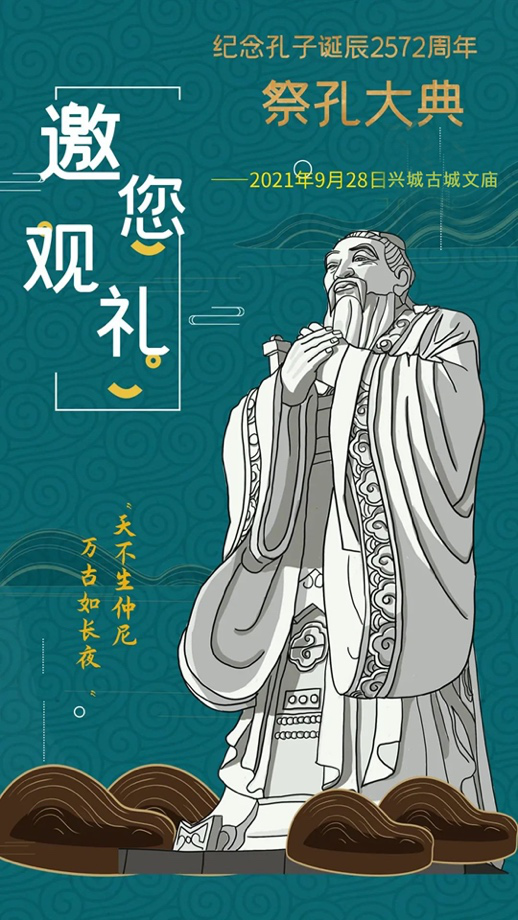 纪念孔子诞辰2572周年

祭孔大典

——2021年9月28日兴城古城文庙

邀您观礼

“天不生仲尼
万古如长夜”